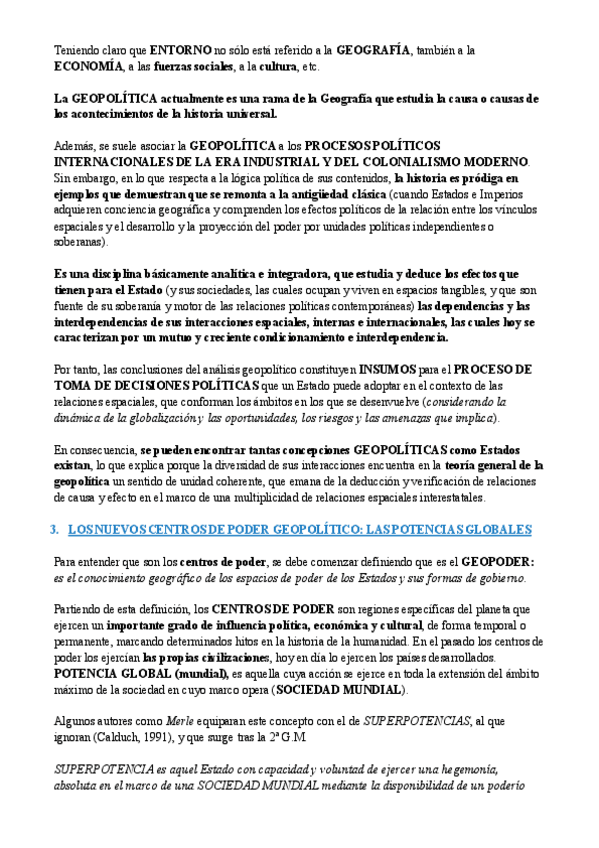 Teniendo claro que ENTORNO no sólo está referido a la GEOGRAFÍA, también a la ECONOMÍA, a las fuerzas sociales, a la cultura, etc.

La GEOPOLÍTICA actualmente es una rama de la Geografía que estudia la causa o causas de los acontecimientos de la historia universal.

Además, se suele asociar la GEOPOLÍTICA a los PROCESOS POLÍTICOS INTERNACIONALES DE LA ERA INDUSTRIAL Y DEL COLONIALISMO MODERNO. Sin embargo, en lo que respecta a la lógica política de sus contenidos, la historia es pródiga en ejemplos que demuestran que se remonta a la antigüedad clásica (cuando Estados e Imperios adquieren conciencia geográfica y comprenden los efectos políticos de la relación entre los vínculos espaciales y el desarrollo y la proyección del poder por unidades políticas independientes o soberanas).

Es una disciplina básicamente analítica e integradora, que estudia y deduce los efectos que tienen para el Estado (y sus sociedades, las cuales ocupan y viven en espacios tangibles, y que son fuente de su soberanía y motor de las relaciones políticas contemporáneas) las dependencias y las interdependencias de sus interacciones espaciales, internas e internacionales, las cuales hoy se caracterizan por un mutuo y creciente condicionamiento e interdependencia.

Por tanto, las conclusiones del análisis geopolítico constituyen INSUMOS para el PROCESO DE TOMA DE DECISIONES POLÍTICAS que un Estado puede adoptar en el contexto de las relaciones espaciales, que conforman los ámbitos en los que se desenvuelve (considerando la dinámica de la globalización y las oportunidades, los riesgos y las amenazas que implica).

En consecuencia, se pueden encontrar tantas concepciones GEOPOLÍTICAS como Estados existan, lo que explica porque la diversidad de sus interacciones encuentra en la teoría general de la geopolítica un sentido de unidad coherente, que emana de la deducción y verificación de relaciones de causa y efecto en el marco de una multiplicidad de relaciones espaciales interestatales.

3. LOS NUEVOS CENTROS DE PODER GEOPOLÍTICO: LAS POTENCIAS GLOBALES

Para entender que son los centros de poder, se debe comenzar definiendo que es el GEOPODER: es el conocimiento geográfico de los espacios de poder de los Estados y sus formas de gobierno.

Partiendo de esta definición, los CENTROS DE PODER son regiones específicas del planeta que ejercen un importante grado de influencia política, económica y cultural, de forma temporal o permanente, marcando determinados hitos en la historia de la humanidad. En el pasado los centros de poder los ejercían las propias civilizaciones, hoy en día lo ejercen los países desarrollados. POTENCIA GLOBAL (mundial), es aquella cuya acción se ejerce en toda la extensión del ámbito máximo de la sociedad en cuyo marco opera (SOCIEDAD MUNDIAL).

Algunos autores como Merle equiparan este concepto con el de SUPERPOTENCIAS, al que ignoran (Calduch, 1991), y que surge tras la 2ª G.M.

SUPERPOTENCIA es aquel Estado con capacidad y voluntad de ejercer una hegemonía, absoluta en el marco de una SOCIEDAD MUNDIAL mediante la disponibilidad de un poderío